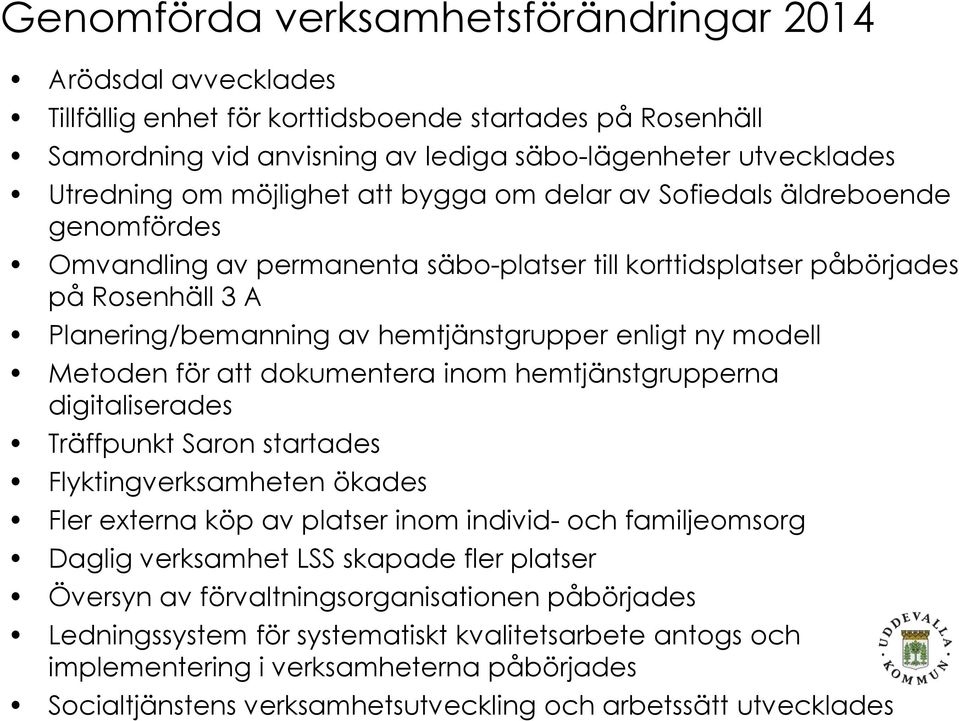 Genomförda verksamhetsförändringar 2014

• Arödsdal avvecklades
• Tillfällig enhet för korttidsboende startades på Rosenhäll
• Samordning vid anvisning av lediga säbo-lägenheter utvecklades
• Utredning om möjlighet att bygga om delar av Sofiedals äldreboende genomfördes
• Omvandling av permanenta säbo-platser till korttidsplatser påbörjades på Rosenhäll 3 A
• Planering/bemanning av hemtjänstgrupper enligt ny modell
• Metoden för att dokumentera inom hemtjänstgrupperna digitaliserades
• Träffpunkt Saron startades
• Flyktingverksamheten ökades
• Fler externa köp av platser inom individ- och familjeomsorg
• Daglig verksamhet LSS skapade fler platser
• Översyn av förvaltningsorganisationen påbörjades
• Ledningssystem för systematiskt kvalitetsarbete antogs och implementering i verksamheterna påbörjades
• Socialtjänstens verksamhetsutveckling och arbetssätt utvecklades

UDDEVALLA KOMMUN